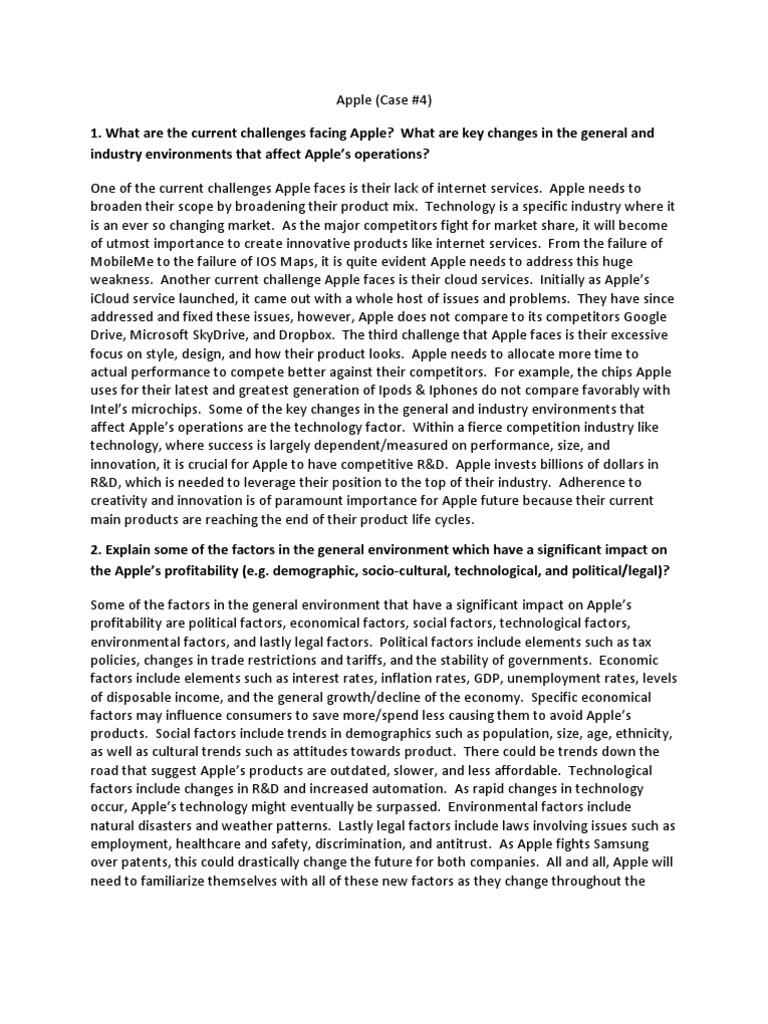 Apple (Case #4)

1. What are the current challenges facing Apple? What are key changes in the general and industry environments that affect Apple's operations?

One of the current challenges Apple faces is their lack of internet services. Apple needs to broaden their scope by broadening their product mix. Technology is a specific industry where it is an ever so changing market. As the major competitors fight for market share, it will become of utmost importance to create innovative products like internet services. From the failure of MobileMe to the failure of IOS Maps, it is quite evident Apple needs to address this huge weakness. Another current challenge Apple faces is their cloud services. Initially as Apple's iCloud service launched, it came out with a whole host of issues and problems. They have since addressed and fixed these issues, however, Apple does not compare to its competitors Google Drive, Microsoft SkyDrive, and Dropbox. The third challenge that Apple faces is their excessive focus on style, design, and how their product looks. Apple needs to allocate more time to actual performance to compete better against their competitors. For example, the chips Apple uses for their latest and greatest generation of Ipods & Iphones do not compare favorably with Intel's microchips. Some of the key changes in the general and industry environments that affect Apple's operations are the technology factor. Within a fierce competition industry like technology, where success is largely dependent/measured on performance, size, and innovation, it is crucial for Apple to have competitive R&D. Apple invests billions of dollars in R&D, which is needed to leverage their position to the top of their industry. Adherence to creativity and innovation is of paramount importance for Apple future because their current main products are reaching the end of their product life cycles.

2. Explain some of the factors in the general environment which have a significant impact on the Apple's profitability (e.g. demographic, socio-cultural, technological, and political/legal)?

Some of the factors in the general environment that have a significant impact on Apple's profitability are political factors, economical factors, social factors, technological factors, environmental factors, and lastly legal factors. Political factors include elements such as tax policies, changes in trade restrictions and tariffs, and the stability of governments. Economic factors include elements such as interest rates, inflation rates, GDP, unemployment rates, levels of disposable income, and the general growth/decline of the economy. Specific economical factors may influence consumers to save more/spend less causing them to avoid Apple's products. Social factors include trends in demographics such as population, size, age, ethnicity, as well as cultural trends such as attitudes towards product. There could be trends down the road that suggest Apple's products are outdated, slower, and less affordable. Technological factors include changes in R&D and increased automation. As rapid changes in technology occur, Apple's technology might eventually be surpassed. Environmental factors include natural disasters and weather patterns. Lastly legal factors include laws involving issues such as employment, healthcare and safety, discrimination, and antitrust. As Apple fights Samsung over patents, this could drastically change the future for both companies. All and all, Apple will need to familiarize themselves with all of these new factors as they change throughout the